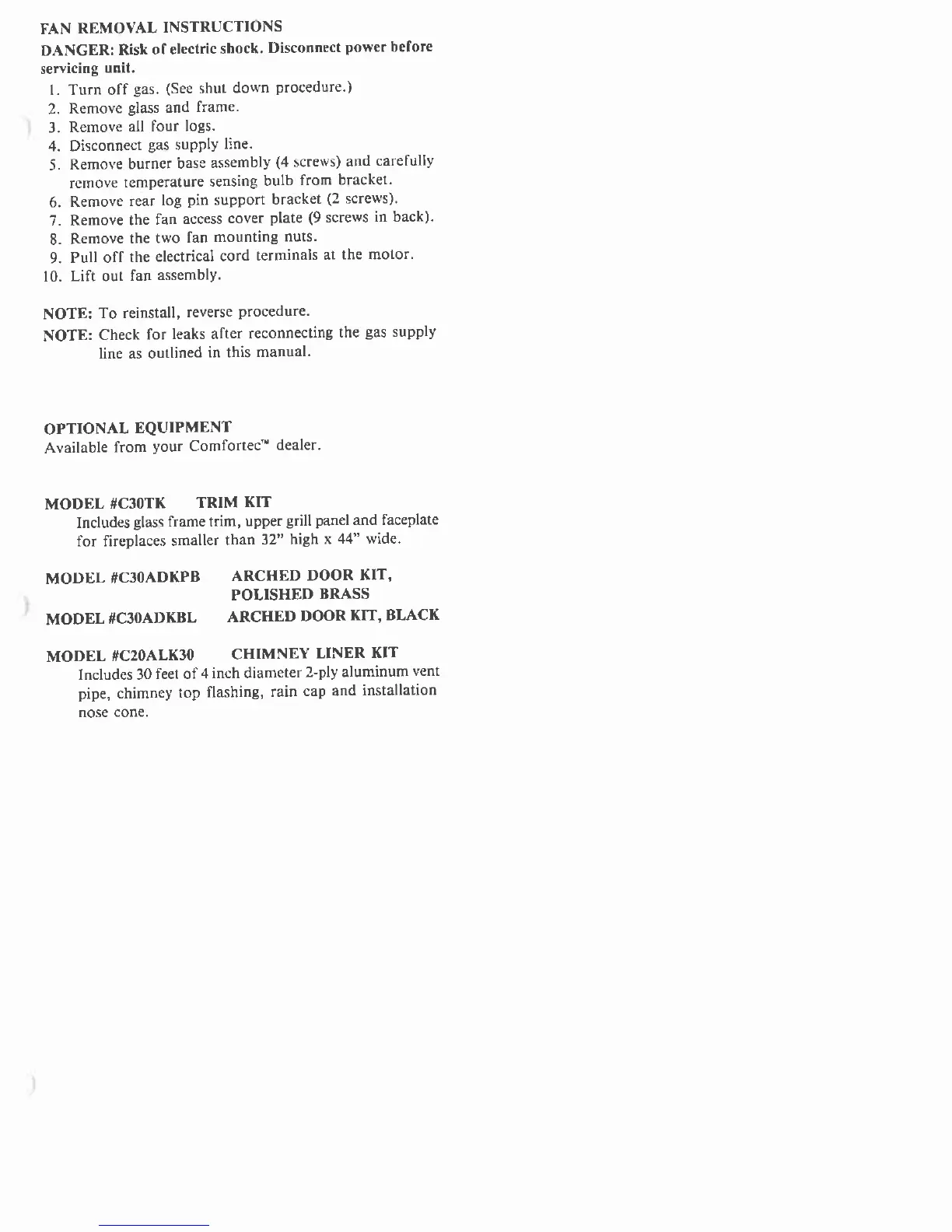 FAN REMOVAL INSTRUCTIONS

DANGER: Risk of electric shock. Disconnect power before servicing unit.

1. Turn off gas. (See shut down procedure.)
2. Remove glass and frame.
3. Remove all four logs.
4. Disconnect gas supply line.
5. Remove burner base assembly (4 screws) and carefully remove temperature sensing bulb from bracket.
6. Remove rear log pin support bracket (2 screws).
7. Remove the fan access cover plate (9 screws in back).
8. Remove the two fan mounting nuts.
9. Pull off the electrical cord terminals at the motor.
10. Lift out fan assembly.

NOTE: To reinstall, reverse procedure.

NOTE: Check for leaks after reconnecting the gas supply line as outlined in this manual.

OPTIONAL EQUIPMENT
Available from your Comfortec™ dealer.

MODEL #C30TK TRIM KIT
Includes glass frame trim, upper grill panel and faceplate for fireplaces smaller than 32" high x 44" wide.

MODEL #C30ADKPB ARCHED DOOR KIT, POLISHED BRASS

MODEL #C30ADKBL ARCHED DOOR KIT, BLACK

MODEL #C20ALK30 CHIMNEY LINER KIT
Includes 30 feet of 4 inch diameter 2-ply aluminum vent pipe, chimney top flashing, rain cap and installation nose cone.